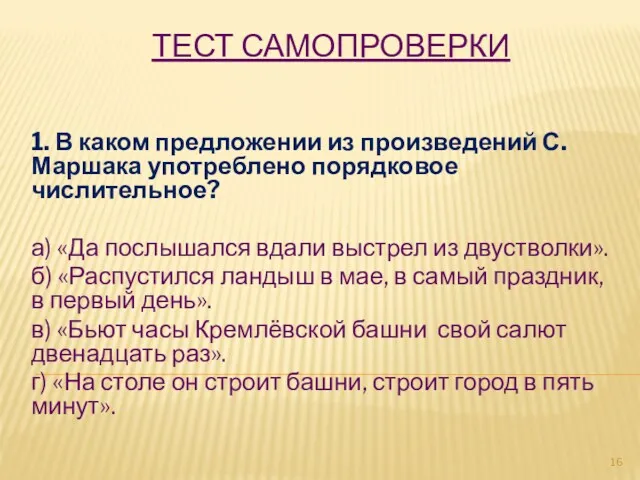 ТЕСТ САМОПРОВЕРКИ

1. В каком предложении из произведений С. Маршака употреблено порядковое числительное?

а) «Да послышался вдали выстрел из двустволки».
б) «Распустился ландыш в мае, в самый праздник, в первый день».
в) «Бьют часы Кремлёвской башни свой салют двенадцать раз».
г) «На столе он строит башни, строит город в пять минут».

16